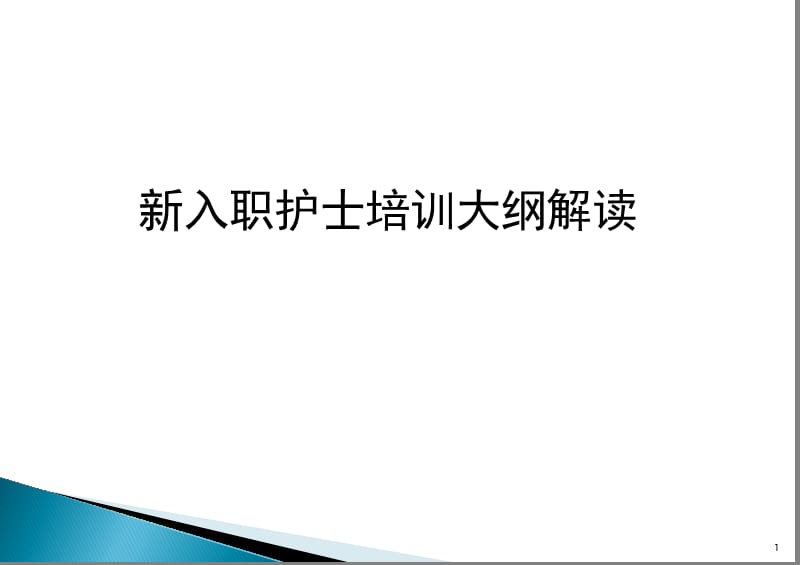 新入职护士培训大纲解读

1